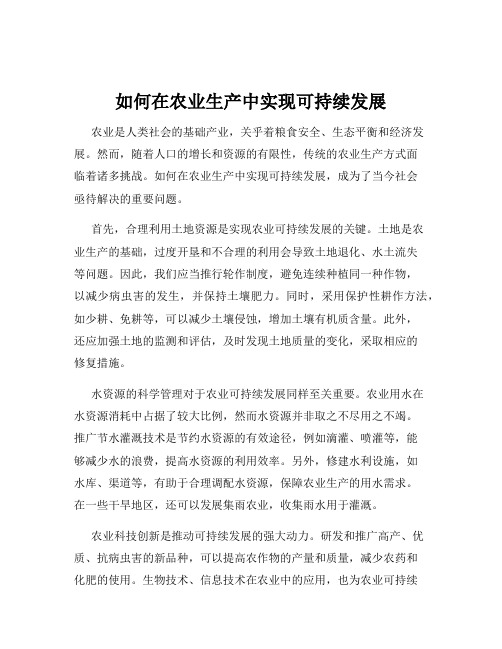 如何在农业生产中实现可持续发展

农业是人类社会的基础产业，关乎着粮食安全、生态平衡和经济发展。然而，随着人口的增长和资源的有限性，传统的农业生产方式面临着诸多挑战。如何在农业生产中实现可持续发展，成为了当今社会亟待解决的重要问题。

首先，合理利用土地资源是实现农业可持续发展的关键。土地是农业生产的基础，过度开垦和不合理的利用会导致土地退化、水土流失等问题。因此，我们应当推行轮作制度，避免连续种植同一种作物，以减少病虫害的发生，并保持土壤肥力。同时，采用保护性耕作方法，如少耕、免耕等，可以减少土壤侵蚀，增加土壤有机质含量。此外，还应加强土地的监测和评估，及时发现土地质量的变化，采取相应的修复措施。

水资源的科学管理对于农业可持续发展同样至关重要。农业用水在水资源消耗中占据了较大比例，然而水资源并非取之不尽用之不竭。推广节水灌溉技术是节约水资源的有效途径，例如滴灌、喷灌等，能够减少水的浪费，提高水资源的利用效率。另外，修建水利设施，如水库、渠道等，有助于合理调配水资源，保障农业生产的用水需求。在一些干旱地区，还可以发展集雨农业，收集雨水用于灌溉。

农业科技创新是推动可持续发展的强大动力。研发和推广高产、优质、抗病虫害的新品种，可以提高农作物的产量和质量，减少农药和化肥的使用。生物技术、信息技术在农业中的应用，也为农业可持续